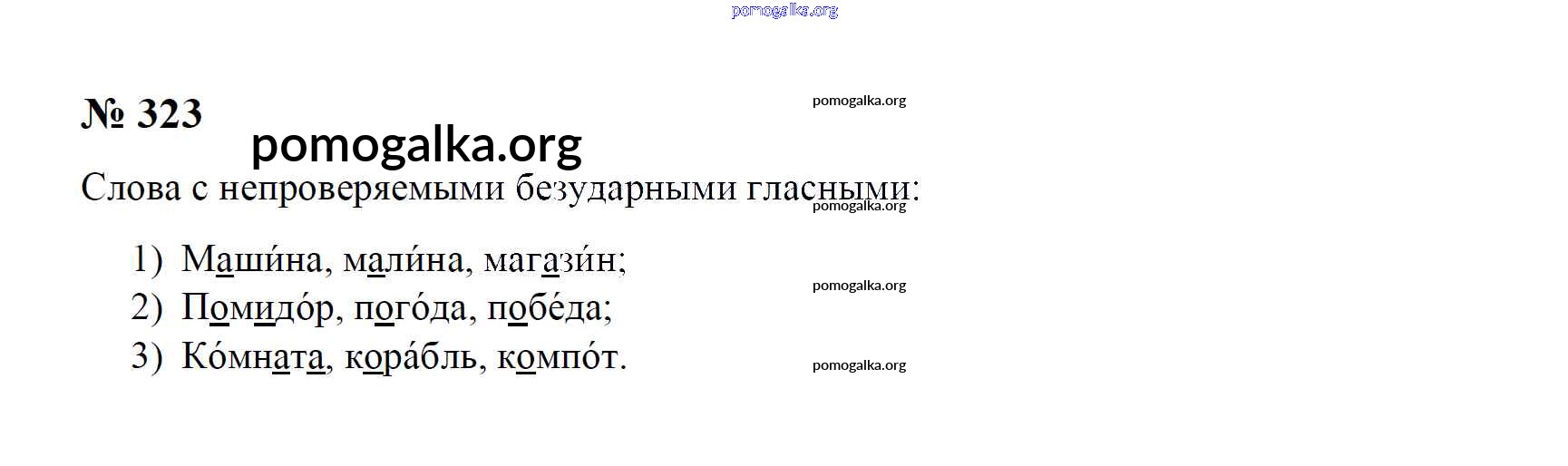 № 323

Слова с непроверяемыми безударными гласными:

1) Маши́на, мали́на, магази́н;
2) Помидо́р, пого́да, побе́да;
3) Ко́мната, кора́бль, компо́т.

pomogalka.org